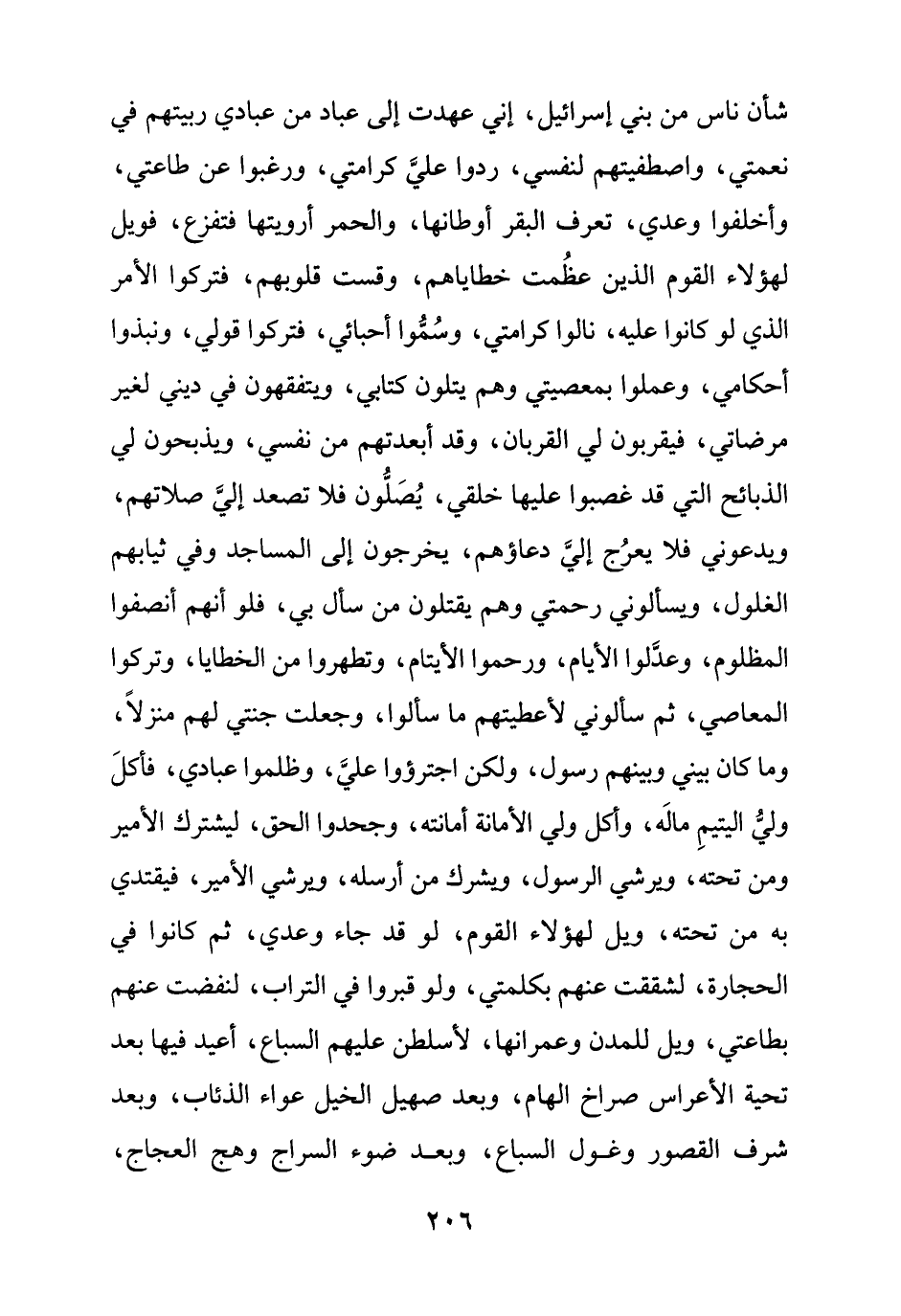 شأن ناس من بني إسرائيل، إني عهدت إلى عباد من عبادي ربيتهم في نعمتي، واصطفيتهم لنفسي، ردوا عليَّ كرامتي، ورغبوا عن طاعتي، وأخلفوا وعدي، تعرف البقر أوطانها، والحمر أرويتها فتفزع، فويل لهؤلاء القوم الذين عظُمت خطاياهم، وقست قلوبهم، فتركوا الأمر الذي لو كانوا عليه، نالوا كرامتي، وسُمُّوا أحبائي، فتركوا قولي، ونبذوا أحكامي، وعملوا بمعصيتي وهم يتلون كتابي، ويتفقهون في ديني لغير مرضاتي، فيقربون لي القربان، وقد أبعدتهم من نفسي، ويذبحون لي الذبائح التي قد غصبوا عليها خلقي، يُصَلُّون فلا تصعد إليَّ صلاتهم، ويدعوني فلا يعرُج إليَّ دعاؤهم، يخرجون إلى المساجد وفي ثيابهم الغلول، ويسألوني رحمتي وهم يقتلون من سأل بي، فلو أنهم أنصفوا المظلوم، وعدَّلوا الأيام، ورحموا الأيتام، وتطهروا من الخطايا، وتركوا المعاصي، ثم سألوني لأعطيتهم ما سألوا، وجعلت جنتي لهم منزلاً، وما كان بيني وبينهم رسول، ولكن اجترؤوا عليَّ، وظلموا عبادي، فأكلَ وليُّ اليتيمِ مالَه، وأكل ولي الأمانة أمانته، وجحدوا الحق، ليشترك الأمير ومن تحته، ويرشي الرسول، ويشرك من أرسله، ويرشي الأمير، فيقتدي به من تحته، ويل لهؤلاء القوم، لو قد جاء وعدي، ثم كانوا في الحجارة، لشققت عنهم بكلمتي، ولو قبروا في التراب، لنفضت عنهم بطاعتي، ويل للمدن وعمرانها، لأسلطن عليهم السباع، أعيد فيها بعد تحية الأعراس صراخ الهام، وبعد صهيل الخيل عواء الذئاب، وبعد شرف القصور وغول السباع، وبعد ضوء السراج وهج العجاج،

٢٠٦